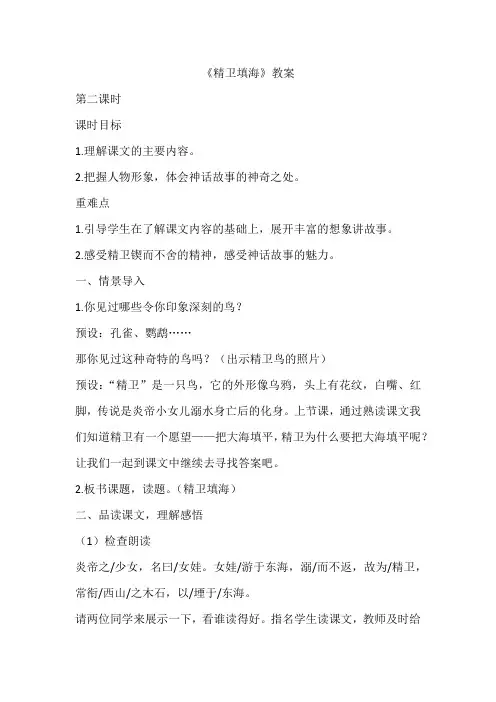 《精卫填海》教案

第二课时

课时目标

1.理解课文的主要内容。

2.把握人物形象，体会神话故事的神奇之处。

重难点

1.引导学生在了解课文内容的基础上，展开丰富的想象讲故事。

2.感受精卫锲而不舍的精神，感受神话故事的魅力。

一、情景导入

1.你见过哪些令你印象深刻的鸟？

预设：孔雀、鹦鹉……

那你见过这种奇特的鸟吗？（出示精卫鸟的照片）

预设：“精卫”是一只鸟，它的外形像乌鸦，头上有花纹，白嘴、红脚，传说是炎帝小女儿溺水身亡后的化身。上节课，通过熟读课文我们知道精卫有一个愿望——把大海填平，精卫为什么要把大海填平呢？让我们一起到课文中继续去寻找答案吧。

2.板书课题，读题。（精卫填海）

二、品读课文，理解感悟

（1）检查朗读

炎帝之/少女，名曰/女娃。女娃/游于东海，溺/而不返，故为/精卫，常衔/西山/之木石，以/堙于/东海。

请两位同学来展示一下，看谁读得好。指名学生读课文，教师及时给